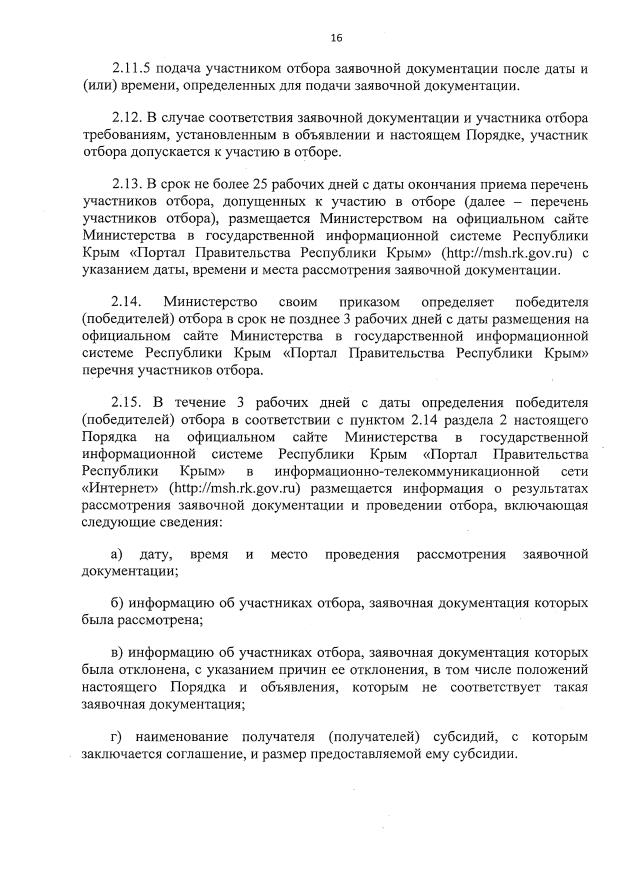 16

2.11.5 подача участником отбора заявочной документации после даты и (или) времени, определенных для подачи заявочной документации.

2.12. В случае соответствия заявочной документации и участника отбора требованиям, установленным в объявлении и настоящем Порядке, участник отбора допускается к участию в отборе.

2.13. В срок не более 25 рабочих дней с даты окончания приема перечень участников отбора, допущенных к участию в отборе (далее – перечень участников отбора), размещается Министерством на официальном сайте Министерства в государственной информационной системе Республики Крым «Портал Правительства Республики Крым» (http://msh.rk.gov.ru) с указанием даты, времени и места рассмотрения заявочной документации.

2.14. Министерство своим приказом определяет победителя (победителей) отбора в срок не позднее 3 рабочих дней с даты размещения на официальном сайте Министерства в государственной информационной системе Республики Крым «Портал Правительства Республики Крым» перечня участников отбора.

2.15. В течение 3 рабочих дней с даты определения победителя (победителей) отбора в соответствии с пунктом 2.14 раздела 2 настоящего Порядка на официальном сайте Министерства в государственной информационной системе Республики Крым «Портал Правительства Республики Крым» в информационно-телекоммуникационной сети «Интернет» (http://msh.rk.gov.ru) размещается информация о результатах рассмотрения заявочной документации и проведении отбора, включающая следующие сведения:

а) дату, время и место проведения рассмотрения заявочной документации;

б) информацию об участниках отбора, заявочная документация которых была рассмотрена;

в) информацию об участниках отбора, заявочная документация которых была отклонена, с указанием причин ее отклонения, в том числе положений настоящего Порядка и объявления, которым не соответствует такая заявочная документация;

г) наименование получателя (получателей) субсидий, с которым заключается соглашение, и размер предоставляемой ему субсидии.